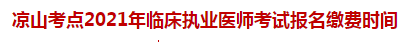 凉山考点2021年临床执业医师考试报名缴费时间